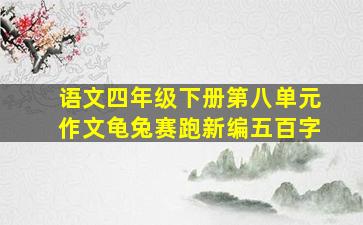 语文四年级下册第八单元
作文龟兔赛跑新编五百字